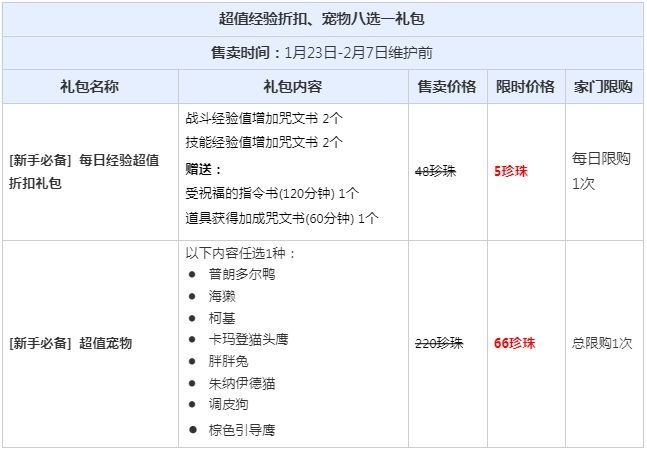 | 超值经验折扣、宠物八选一礼包 | | | | |
|---|---|---|---|---|
| 售卖时间：1月23日-2月7日维护前 | | | | |
| 礼包名称 | 礼包内容 | 售卖价格 | 限时价格 | 家门限购 |
| [新手必备] 每日经验超值折扣礼包 | 战斗经验值增加咒文书 2个 技能经验值增加咒文书 2个 赠送： 受祝福的指令书(120分钟) 1个 道具获得加成咒文书(60分钟) 1个 | 48珍珠 | 5珍珠 | 每日限购1次 |
| [新手必备] 超值宠物 | 以下内容任选1种： • 普朗多尔鸭 • 海獭 • 柯基 • 卡玛登猫头鹰 • 胖胖兔 • 朱纳伊德猫 • 调皮狗 • 棕色引导鹰 | 220珍珠 | 66珍珠 | 总限购1次 |